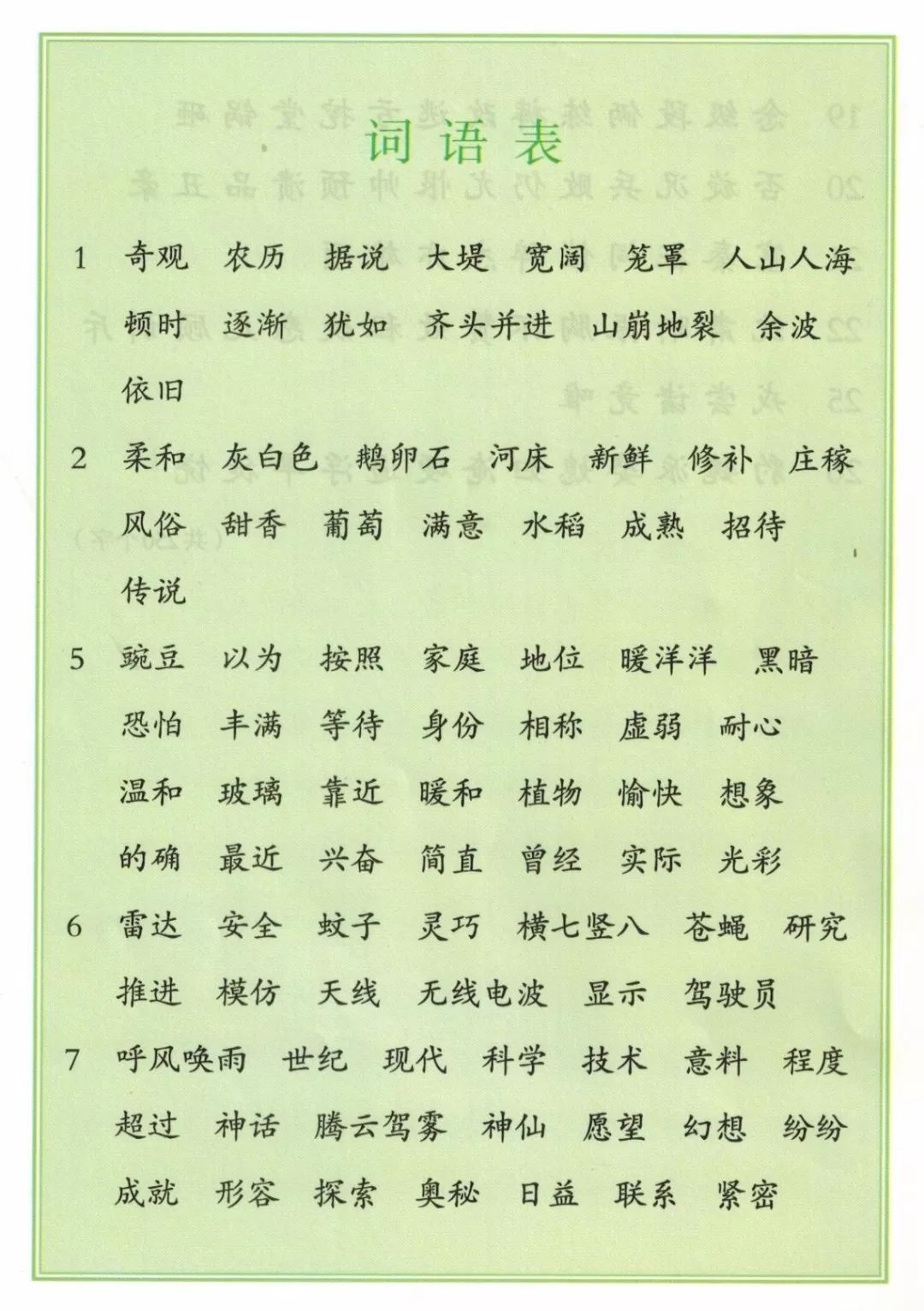 词语表

1 奇观 农历 据说 大堤 宽阔 笼罩 人山人海 顿时 逐渐 犹如 齐头并进 山崩地裂 余波 依旧

2 柔和 灰白色 鹅卵石 河床 新鲜 修补 庄稼 风俗 甜香 葡萄 满意 水稻 成熟 招待 传说

5 豌豆 以为 按照 家庭 地位 暖洋洋 黑暗 恐怕 丰满 等待 身份 相称 虚弱 耐心 温和 玻璃 靠近 暖和 植物 愉快 想象 的确 最近 兴奋 简直 曾经 实际 光彩

6 雷达 安全 蚊子 灵巧 横七竖八 苍蝇 研究 推进 模仿 天线 无线电波 显示 驾驶员

7 呼风唤雨 世纪 现代 科学 技术 意料 程度 超过 神话 腾云驾雾 神仙 愿望 幻想 纷纷 成就 形容 探索 奥秘 日益 联系 紧密